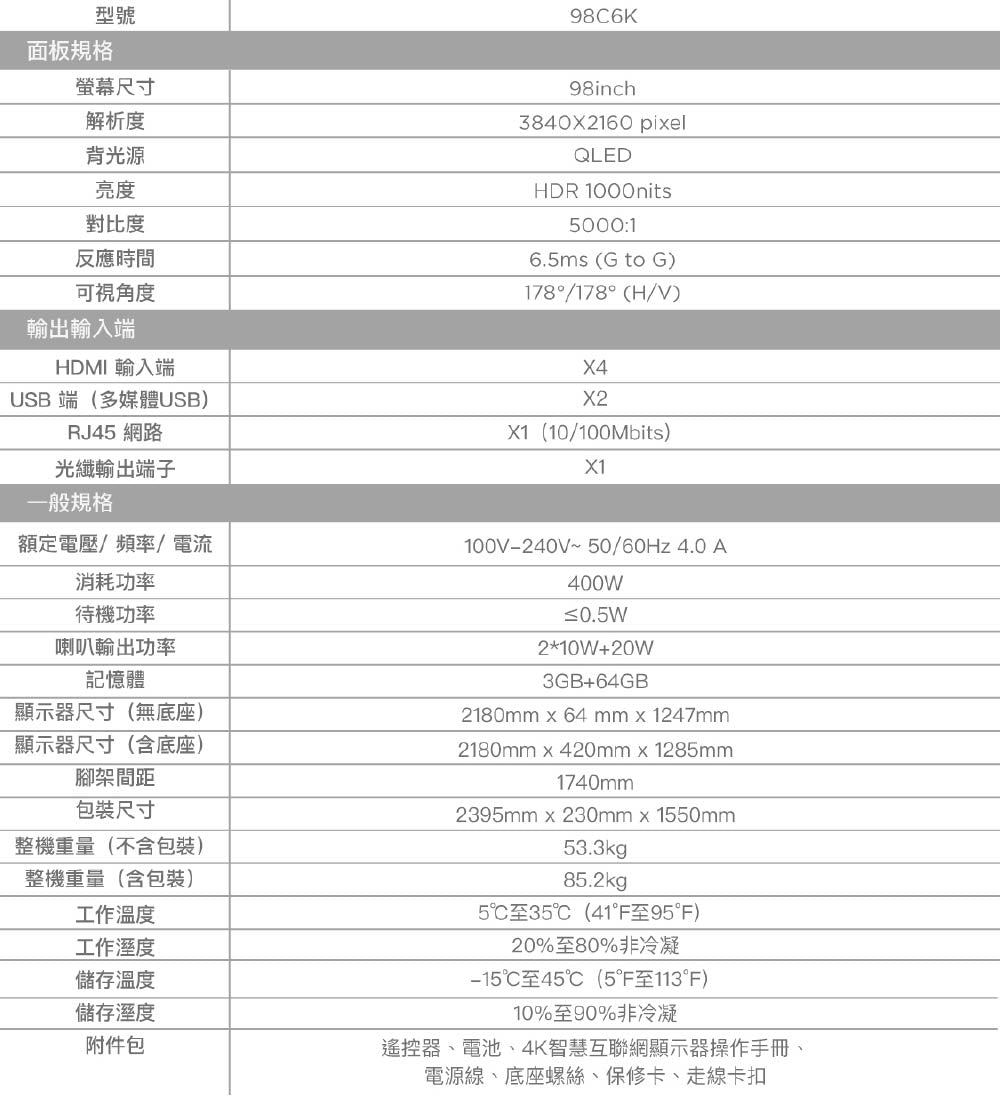 | 型號 | 98C6K |
|---|---|
| 面板規格 | |
| 螢幕尺寸 | 98inch |
| 解析度 | 3840X2160 pixel |
| 背光源 | QLED |
| 亮度 | HDR 1000nits |
| 對比度 | 5000:1 |
| 反應時間 | 6.5ms (G to G) |
| 可視角度 | 178°/178° (H/V) |
| 輸出輸入端 | |
| HDMI 輸入端 | X4 |
| USB 端（多媒體USB） | X2 |
| RJ45 網路 | X1（10/100Mbits） |
| 光纖輸出端子 | X1 |
| 一般規格 | |
| 額定電壓/ 頻率/ 電流 | 100V-240V~ 50/60Hz 4.0 A |
| 消耗功率 | 400W |
| 待機功率 | ≤0.5W |
| 喇叭輸出功率 | 2*10W+20W |
| 記憶體 | 3GB+64GB |
| 顯示器尺寸（無底座） | 2180mm x 64 mm x 1247mm |
| 顯示器尺寸（含底座） | 2180mm x 420mm x 1285mm |
| 腳架間距 | 1740mm |
| 包裝尺寸 | 2395mm x 230mm x 1550mm |
| 整機重量（不含包裝） | 53.3kg |
| 整機重量（含包裝） | 85.2kg |
| 工作溫度 | 5℃至35℃（41°F至95°F） |
| 工作溼度 | 20%至80%非冷凝 |
| 儲存溫度 | -15℃至45℃（5°F至113°F） |
| 儲存溼度 | 10%至90%非冷凝 |
| 附件包 | 遙控器、電池、4K智慧互聯網顯示器操作手冊、電源線、底座螺絲、保修卡、走線卡扣 |